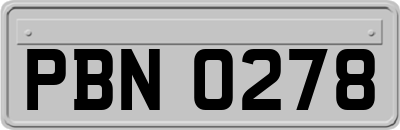 PBN 0278